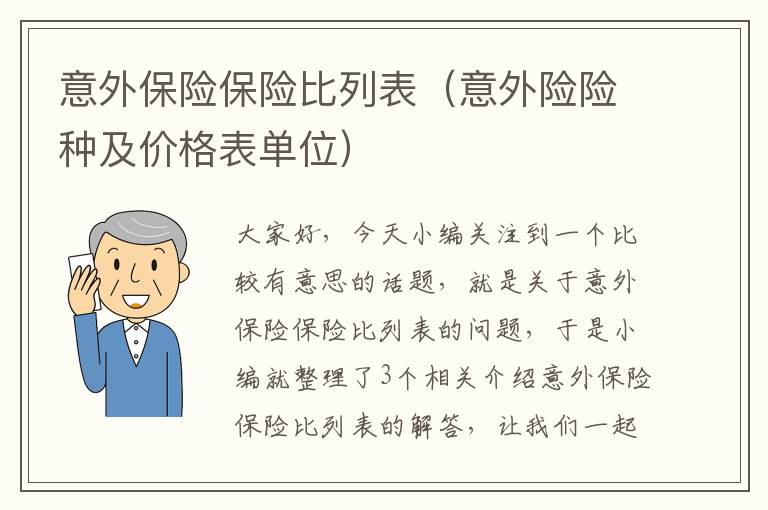 意外保险保险比列表（意外险险种及价格表单位）

大家好，今天小编关注到一个比较有意思的话题，就是关于意外保险保险比列表的问题，于是小编就整理了3个相关介绍意外保险保险比列表的解答，让我们一起